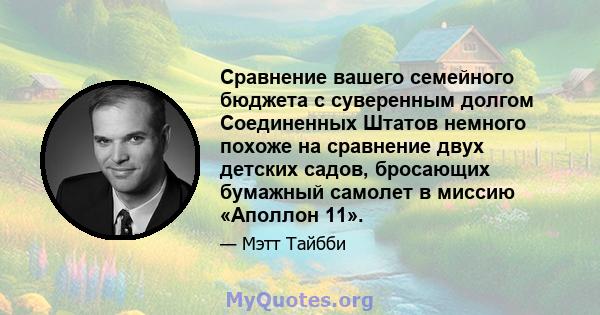 Сравнение вашего семейного бюджета с суверенным долгом Соединенных Штатов немного похоже на сравнение двух детских садов, бросающих бумажный самолет в миссию «Аполлон 11».

— Мэтт Тайбби

MyQuotes.org